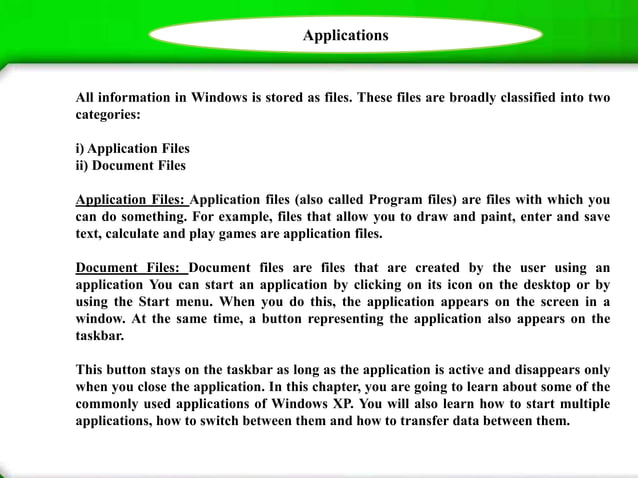 Applications

All information in Windows is stored as files. These files are broadly classified into two categories:

i) Application Files
ii) Document Files

Application Files: Application files (also called Program files) are files with which you can do something. For example, files that allow you to draw and paint, enter and save text, calculate and play games are application files.

Document Files: Document files are files that are created by the user using an application You can start an application by clicking on its icon on the desktop or by using the Start menu. When you do this, the application appears on the screen in a window. At the same time, a button representing the application also appears on the taskbar.

This button stays on the taskbar as long as the application is active and disappears only when you close the application. In this chapter, you are going to learn about some of the commonly used applications of Windows XP. You will also learn how to start multiple applications, how to switch between them and how to transfer data between them.